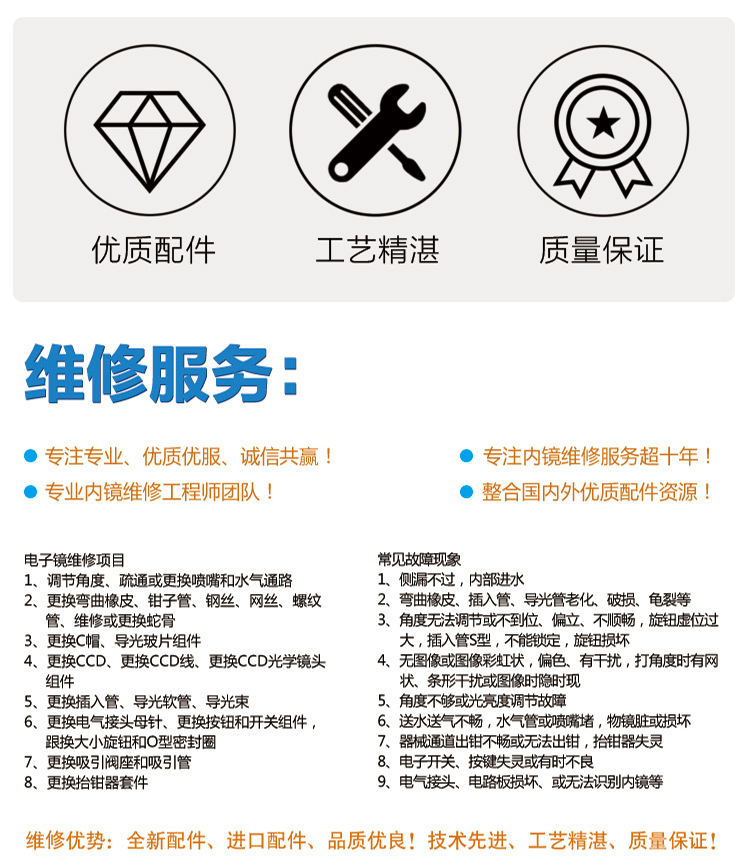 优质配件

工艺精湛

质量保证

维修服务：

• 专注专业、优质优服、诚信共赢！

• 专业内镜维修工程师团队！

• 专注内镜维修服务超十年！

• 整合国内外优质配件资源！

电子镜维修项目
1、调节角度、疏通或更换喷嘴和水气通路
2、更换弯曲橡皮、钳子管、钢丝、网丝、螺纹管、维修或更换蛇骨
3、更换C帽、导光玻片组件
4、更换CCD、更换CCD线、更换CCD光学镜头组件
5、更换插入管、导光软管、导光束
6、更换电气接头母针、更换按钮和开关组件，跟换大小旋钮和O型密封圈
7、更换吸引阀座和吸引管
8、更换抬钳器套件

常见故障现象
1、侧漏不过，内部进水
2、弯曲橡皮、插入管、导光管老化、破损、龟裂等
3、角度无法调节或不到位、偏立、不顺畅，旋钮虚位过大，插入管S型，不能锁定，旋钮损坏
4、无图像或图像彩虹状，偏色、有干扰，打角度时有网状、条形干扰或图像时隐时现
5、角度不够或光亮度调节故障
6、送水送气不畅，水气管或喷嘴堵，物镜脏或损坏
7、器械通道出钳不畅或无法出钳，抬钳器失灵
8、电子开关、按键失灵或有时不良
9、电气接头、电路板损坏、或无法识别内镜等

维修优势：全新配件、进口配件、品质优良！技术先进、工艺精湛、质量保证！